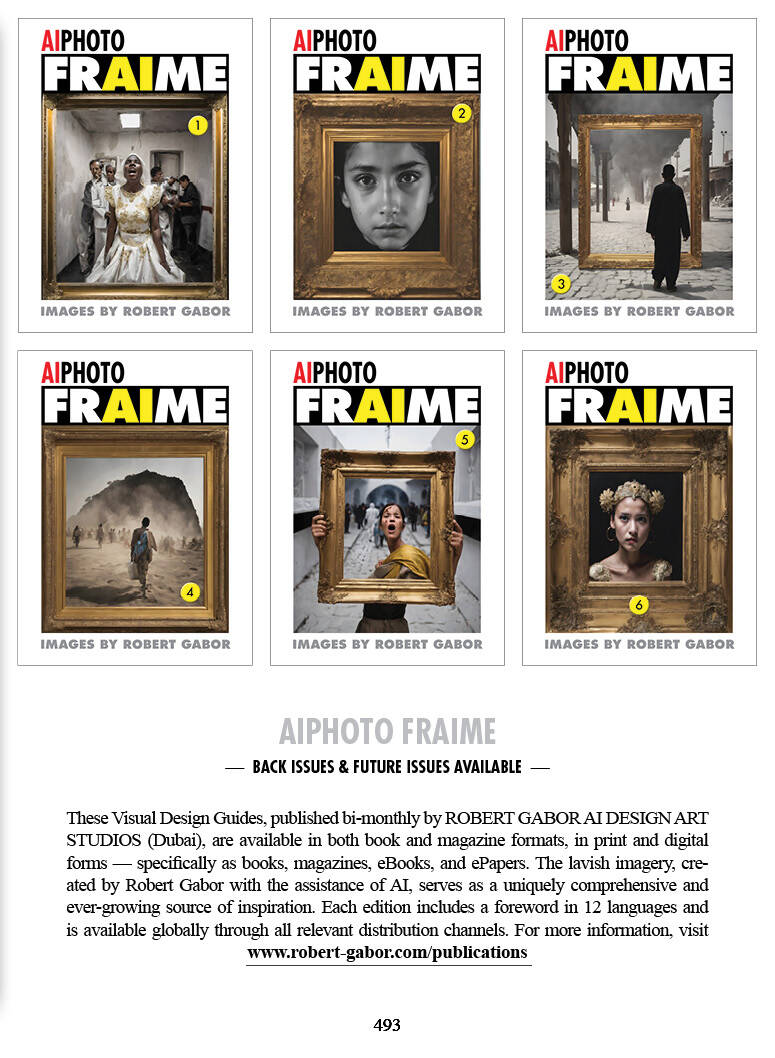 AIPHOTO
FRAIME
1
IMAGES BY ROBERT GABOR

AIPHOTO
FRAIME
2
IMAGES BY ROBERT GABOR

AIPHOTO
FRAIME
3
IMAGES BY ROBERT GABOR

AIPHOTO
FRAIME
4
IMAGES BY ROBERT GABOR

AIPHOTO
FRAIME
5
IMAGES BY ROBERT GABOR

AIPHOTO
FRAIME
6
IMAGES BY ROBERT GABOR

AIPHOTO FRAIME

— BACK ISSUES & FUTURE ISSUES AVAILABLE —

These Visual Design Guides, published bi-monthly by ROBERT GABOR AI DESIGN ART STUDIOS (Dubai), are available in both book and magazine formats, in print and digital forms — specifically as books, magazines, eBooks, and ePapers. The lavish imagery, created by Robert Gabor with the assistance of AI, serves as a uniquely comprehensive and ever-growing source of inspiration. Each edition includes a foreword in 12 languages and is available globally through all relevant distribution channels. For more information, visit www.robert-gabor.com/publications

493